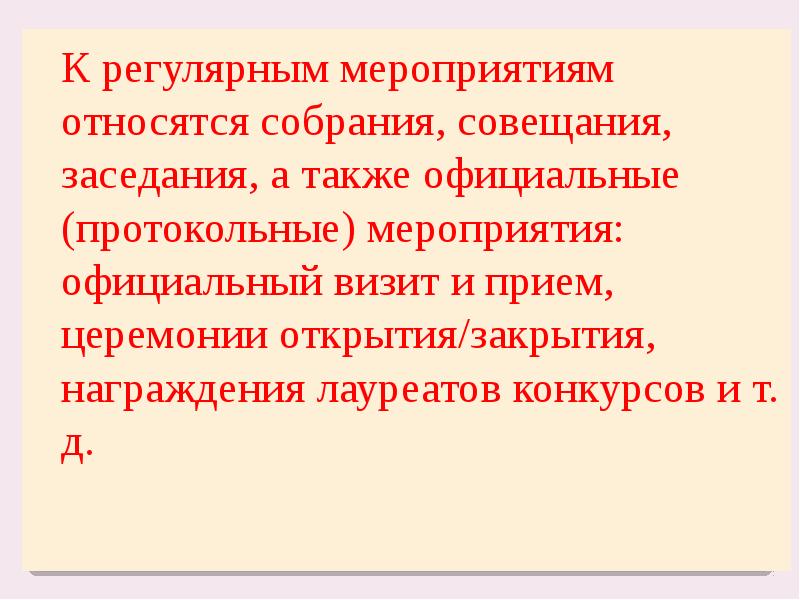 К регулярным мероприятиям относятся собрания, совещания, заседания, а также официальные (протокольные) мероприятия: официальный визит и прием, церемонии открытия/закрытия, награждения лауреатов конкурсов и т. д.